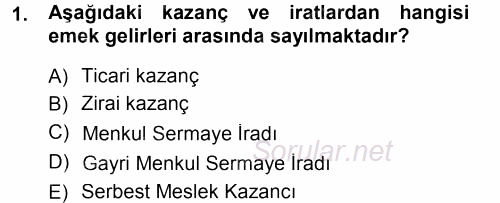 1. Aşağıdaki kazanç ve iratlardan hangisi emek gelirleri arasında sayılmaktadır?

A) Ticari kazanç
B) Zirai kazanç
C) Menkul Sermaye İradı
D) Gayri Menkul Sermaye İradı
E) Serbest Meslek Kazancı

Sorular.net